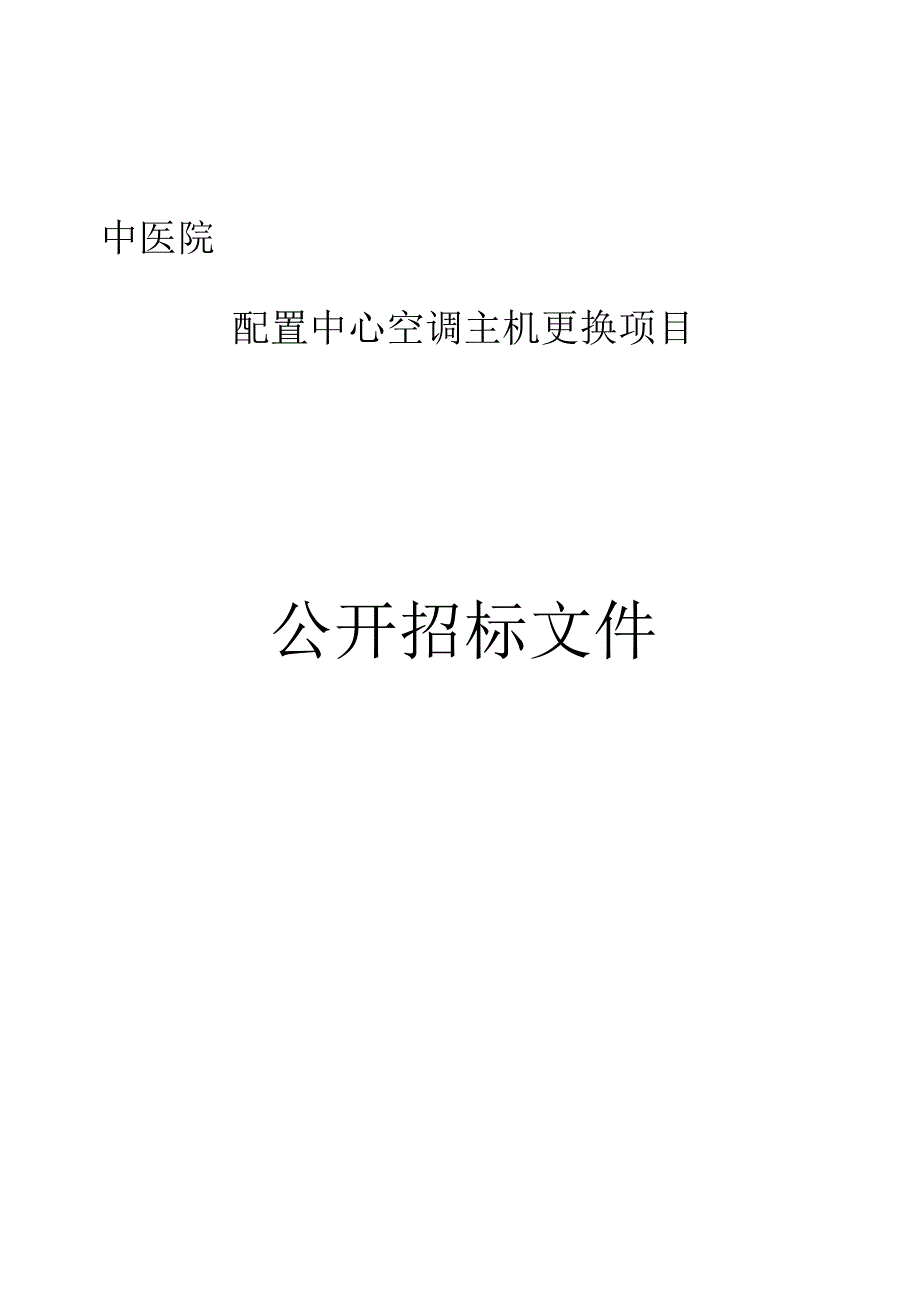 中医院

配置中心空调主机更换项目

公开招标文件